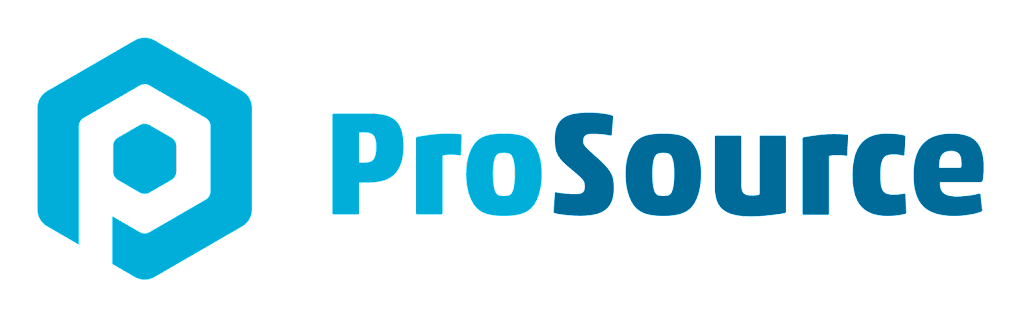 ProSource